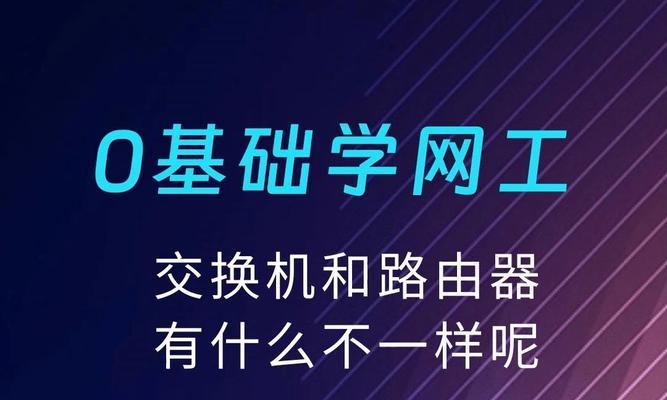 0基础学网工

交换机和路由器
有什么不一样呢